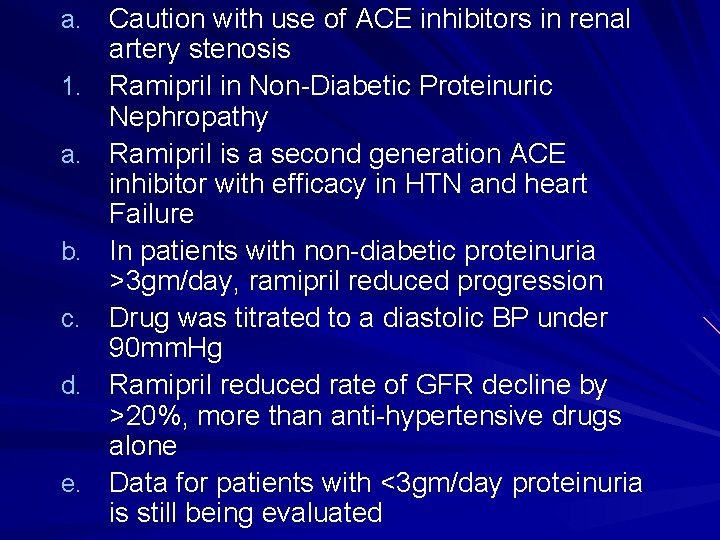 a. Caution with use of ACE inhibitors in renal artery stenosis

1. Ramipril in Non-Diabetic Proteinuric Nephropathy

a. Ramipril is a second generation ACE inhibitor with efficacy in HTN and heart Failure

b. In patients with non-diabetic proteinuria >3gm/day, ramipril reduced progression

c. Drug was titrated to a diastolic BP under 90mmHg

d. Ramipril reduced rate of GFR decline by >20%, more than anti-hypertensive drugs alone

e. Data for patients with <3gm/day proteinuria is still being evaluated